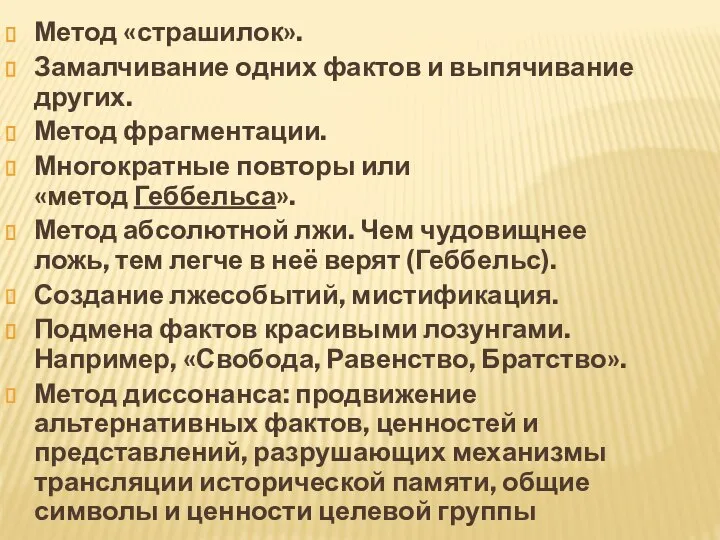 Метод «страшилок».
Замалчивание одних фактов и выпячивание других.
Метод фрагментации.
Многократные повторы или «метод Геббельса».
Метод абсолютной лжи. Чем чудовищнее ложь, тем легче в неё верят (Геббельс).
Создание лжесобытий, мистификация.
Подмена фактов красивыми лозунгами. Например, «Свобода, Равенство, Братство».
Метод диссонанса: продвижение альтернативных фактов, ценностей и представлений, разрушающих механизмы трансляции исторической памяти, общие символы и ценности целевой группы